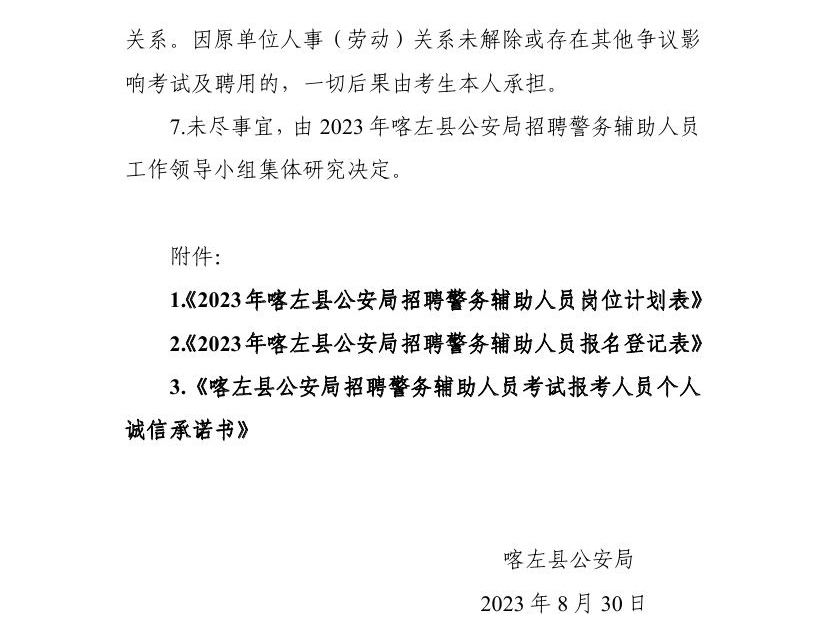 关系。因原单位人事（劳动）关系未解除或存在其他争议影响考试及聘用的，一切后果由考生本人承担。

7.未尽事宜，由 2023 年喀左县公安局招聘警务辅助人员工作领导小组集体研究决定。

附件：

1.《2023 年喀左县公安局招聘警务辅助人员岗位计划表》

2.《2023 年喀左县公安局招聘警务辅助人员报名登记表》

3.《喀左县公安局招聘警务辅助人员考试报考人员个人诚信承诺书》

喀左县公安局

2023 年 8 月 30 日